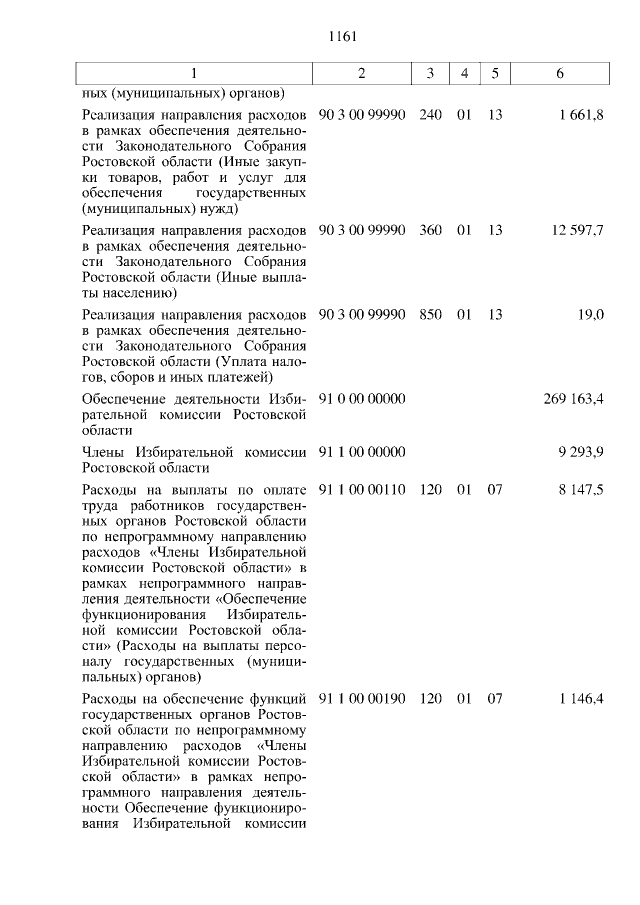 1161

| 1 | 2 | 3 | 4 | 5 | 6 |
|---|---|---|---|---|---|
| ных (муниципальных) органов) | | | | | |
| Реализация направления расходов в рамках обеспечения деятельности Законодательного Собрания Ростовской области (Иные закупки товаров, работ и услуг для обеспечения государственных (муниципальных) нужд) | 90 3 00 99990 | 240 | 01 | 13 | 1 661,8 |
| Реализация направления расходов в рамках обеспечения деятельности Законодательного Собрания Ростовской области (Иные выплаты населению) | 90 3 00 99990 | 360 | 01 | 13 | 12 597,7 |
| Реализация направления расходов в рамках обеспечения деятельности Законодательного Собрания Ростовской области (Уплата налогов, сборов и иных платежей) | 90 3 00 99990 | 850 | 01 | 13 | 19,0 |
| Обеспечение деятельности Избирательной комиссии Ростовской области | 91 0 00 00000 | | | | 269 163,4 |
| Члены Избирательной комиссии Ростовской области | 91 1 00 00000 | | | | 9 293,9 |
| Расходы на выплаты по оплате труда работников государственных органов Ростовской области по непрограммному направлению расходов «Члены Избирательной комиссии Ростовской области» в рамках непрограммного направления деятельности «Обеспечение функционирования Избирательной комиссии Ростовской области» (Расходы на выплаты персоналу государственных (муниципальных) органов) | 91 1 00 00110 | 120 | 01 | 07 | 8 147,5 |
| Расходы на обеспечение функций государственных органов Ростовской области по непрограммному направлению расходов «Члены Избирательной комиссии Ростовской области» в рамках непрограммного направления деятельности Обеспечение функционирования Избирательной комиссии | 91 1 00 00190 | 120 | 01 | 07 | 1 146,4 |